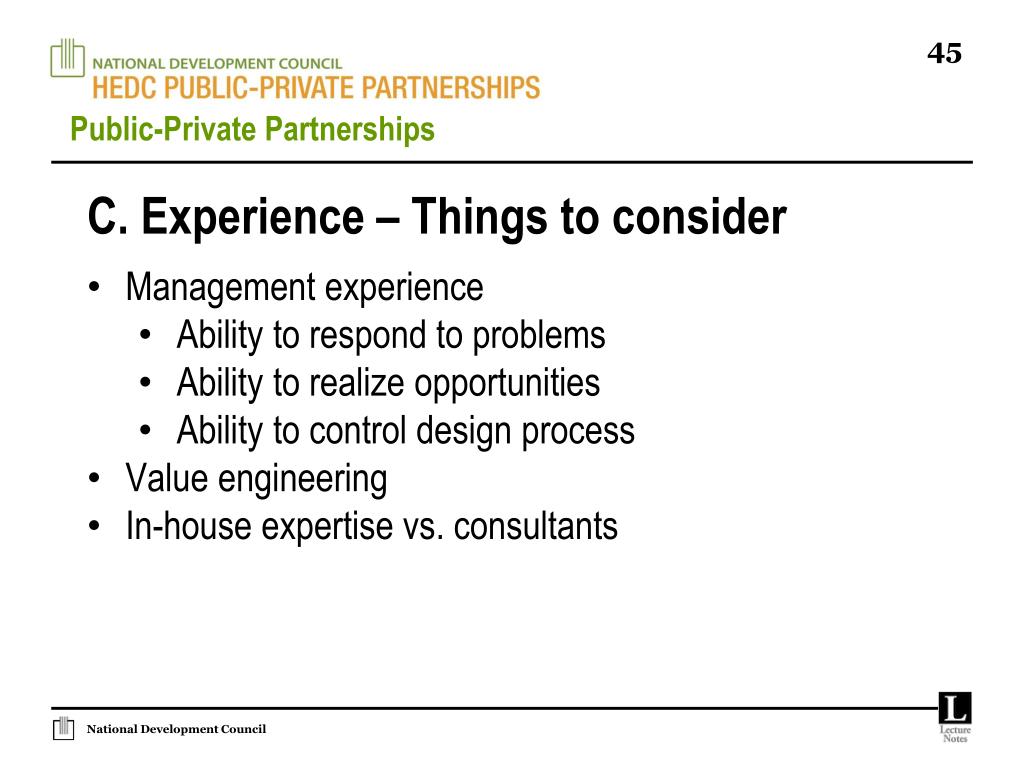 NATIONAL DEVELOPMENT COUNCIL
HEDC PUBLIC-PRIVATE PARTNERSHIPS

45

Public-Private Partnerships

C. Experience – Things to consider

• Management experience
  • Ability to respond to problems
  • Ability to realize opportunities
  • Ability to control design process
• Value engineering
• In-house expertise vs. consultants

National Development Council

L
Lecture Notes